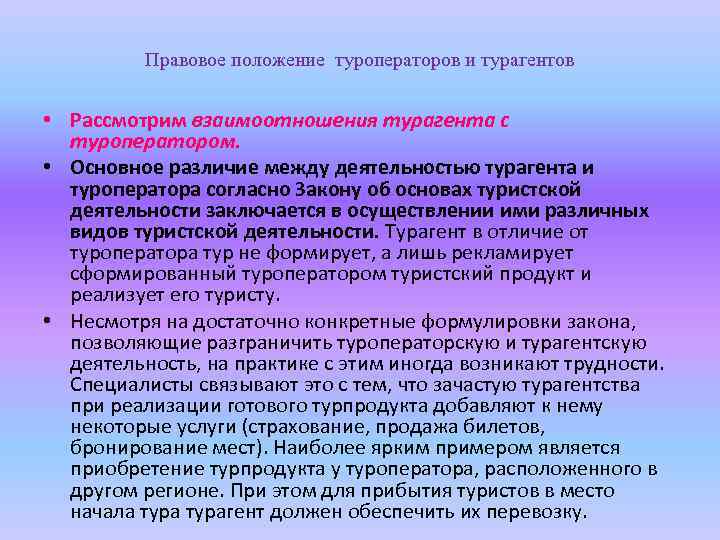 Правовое положение туроператоров и турагентов

• Рассмотрим взаимоотношения турагента с туроператором.

• Основное различие между деятельностью турагента и туроператора согласно Закону об основах туристской деятельности заключается в осуществлении ими различных видов туристской деятельности. Турагент в отличие от туроператора тур не формирует, а лишь рекламирует сформированный туроператором туристский продукт и реализует его туристу.

• Несмотря на достаточно конкретные формулировки закона, позволяющие разграничить туроператорскую и турагентскую деятельность, на практике с этим иногда возникают трудности. Специалисты связывают это с тем, что зачастую турагентства при реализации готового турпродукта добавляют к нему некоторые услуги (страхование, продажа билетов, бронирование мест). Наиболее ярким примером является приобретение турпродукта у туроператора, расположенного в другом регионе. При этом для прибытия туристов в место начала тура турагент должен обеспечить их перевозку.